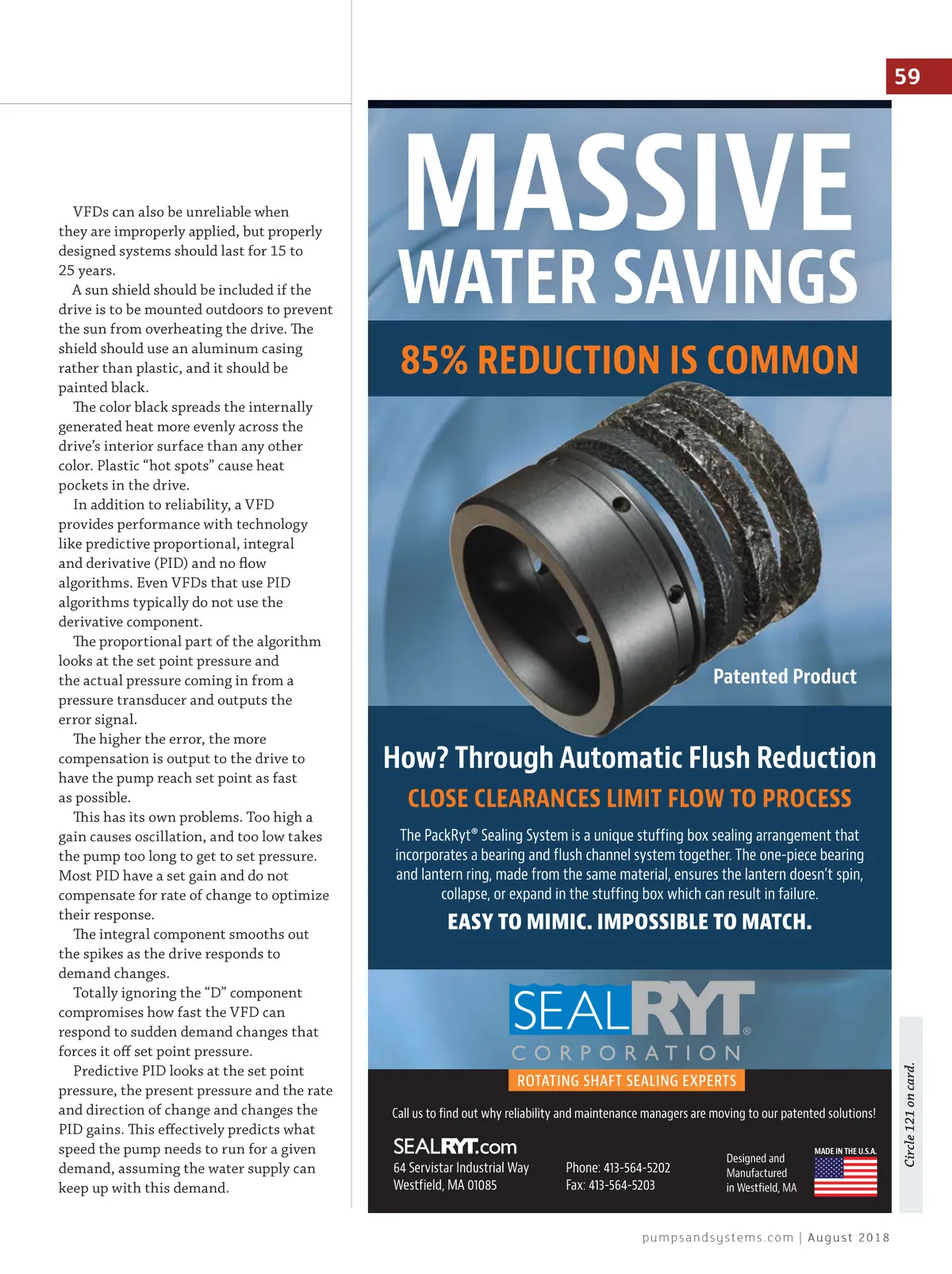 59

VFDs can also be unreliable when they are improperly applied, but properly designed systems should last for 15 to 25 years.

A sun shield should be included if the drive is to be mounted outdoors to prevent the sun from overheating the drive. The shield should use an aluminum casing rather than plastic, and it should be painted black.

The color black spreads the internally generated heat more evenly across the drive's interior surface than any other color. Plastic "hot spots" cause heat pockets in the drive.

In addition to reliability, a VFD provides performance with technology like predictive proportional, integral and derivative (PID) and no flow algorithms. Even VFDs that use PID algorithms typically do not use the derivative component.

The proportional part of the algorithm looks at the set point pressure and the actual pressure coming in from a pressure transducer and outputs the error signal.

The higher the error, the more compensation is output to the drive to have the pump reach set point as fast as possible.

This has its own problems. Too high a gain causes oscillation, and too low takes the pump too long to get to set pressure. Most PID have a set gain and do not compensate for rate of change to optimize their response.

The integral component smooths out the spikes as the drive responds to demand changes.

Totally ignoring the "D" component compromises how fast the VFD can respond to sudden demand changes that forces it off set point pressure.

Predictive PID looks at the set point pressure, the present pressure and the rate and direction of change and changes the PID gains. This effectively predicts what speed the pump needs to run for a given demand, assuming the water supply can keep up with this demand.

MASSIVE WATER SAVINGS

85% REDUCTION IS COMMON

Patented Product

How? Through Automatic Flush Reduction

CLOSE CLEARANCES LIMIT FLOW TO PROCESS

The PackRyt® Sealing System is a unique stuffing box sealing arrangement that incorporates a bearing and flush channel system together. The one-piece bearing and lantern ring, made from the same material, ensures the lantern doesn't spin, collapse, or expand in the stuffing box which can result in failure.

EASY TO MIMIC. IMPOSSIBLE TO MATCH.

SEALRYT® CORPORATION

ROTATING SHAFT SEALING EXPERTS

Call us to find out why reliability and maintenance managers are moving to our patented solutions!

SEALRYT.com
64 Servistar Industrial Way
Westfield, MA 01085

Phone: 413-564-5202
Fax: 413-564-5203

Designed and Manufactured in Westfield, MA

MADE IN THE U.S.A.

Circle 121 on card.

pumpsandsystems.com | August 2018